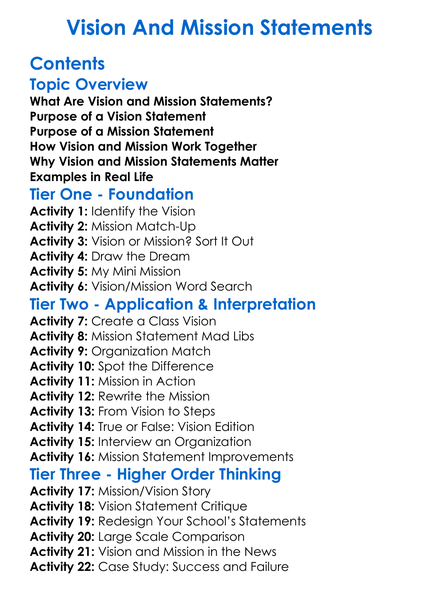 Vision And Mission Statements

Contents

Topic Overview

What Are Vision and Mission Statements?
Purpose of a Vision Statement
Purpose of a Mission Statement
How Vision and Mission Work Together
Why Vision and Mission Statements Matter
Examples in Real Life

Tier One - Foundation

Activity 1: Identify the Vision
Activity 2: Mission Match-Up
Activity 3: Vision or Mission? Sort It Out
Activity 4: Draw the Dream
Activity 5: My Mini Mission
Activity 6: Vision/Mission Word Search

Tier Two - Application & Interpretation

Activity 7: Create a Class Vision
Activity 8: Mission Statement Mad Libs
Activity 9: Organization Match
Activity 10: Spot the Difference
Activity 11: Mission in Action
Activity 12: Rewrite the Mission
Activity 13: From Vision to Steps
Activity 14: True or False: Vision Edition
Activity 15: Interview an Organization
Activity 16: Mission Statement Improvements

Tier Three - Higher Order Thinking

Activity 17: Mission/Vision Story
Activity 18: Vision Statement Critique
Activity 19: Redesign Your School's Statements
Activity 20: Large Scale Comparison
Activity 21: Vision and Mission in the News
Activity 22: Case Study: Success and Failure